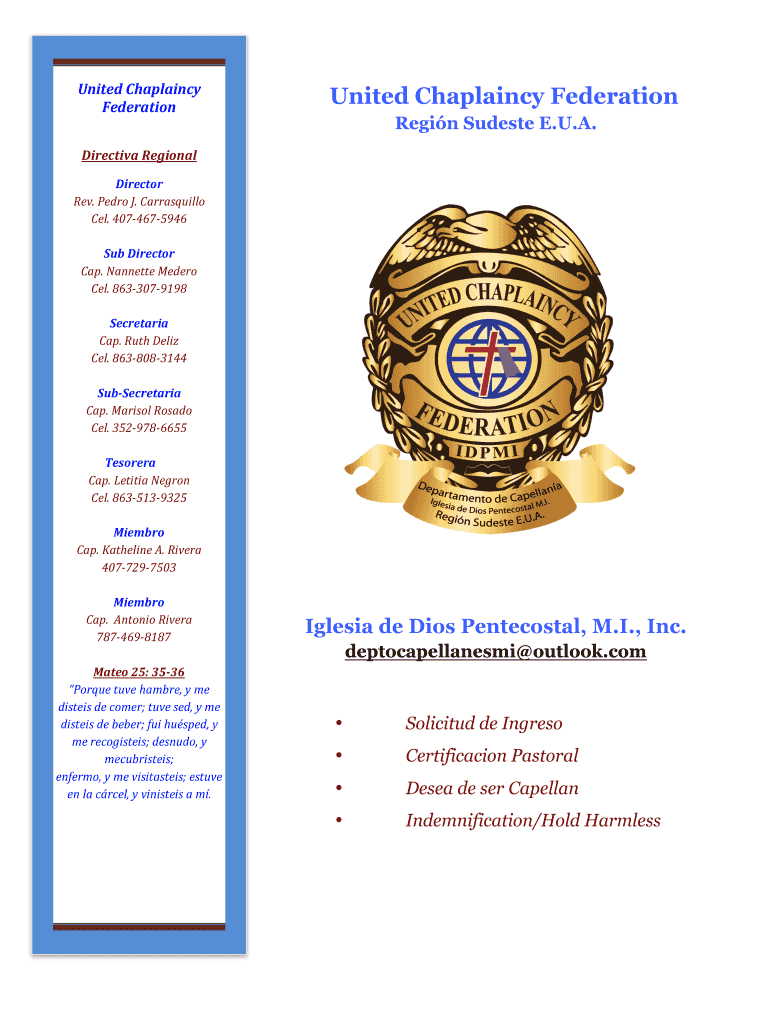 United Chaplaincy Federation

Directiva Regional

Director
Rev. Pedro J. Carrasquillo
Cel. 407-467-5946

Sub Director
Cap. Nannette Medero
Cel. 863-307-9198

Secretaria
Cap. Ruth Deliz
Cel. 863-808-3144

Sub-Secretaria
Cap. Marisol Rosado
Cel. 352-978-6655

Tesorera
Cap. Letitia Negron
Cel. 863-513-9325

Miembro
Cap. Katheline A. Rivera
407-729-7503

Miembro
Cap. Antonio Rivera
787-469-8187

Mateo 25: 35-36
"Porque tuve hambre, y me disteis de comer; tuve sed, y me disteis de beber; fui huésped, y me recogisteis; desnudo, y mecubristeis; enfermo, y me visitasteis; estuve en la cárcel, y vinisteis a mí.

United Chaplaincy Federation
Región Sudeste E.U.A.

UNITED CHAPLAINCY FEDERATION
IDPMI
Departamento de Capellanía
Iglesia de Dios Pentecostal M.I.
Región Sudeste E.U.A.

Iglesia de Dios Pentecostal, M.I., Inc.
deptocapellanesmi@outlook.com

• Solicitud de Ingreso
• Certificacion Pastoral
• Desea de ser Capellan
• Indemnification/Hold Harmless